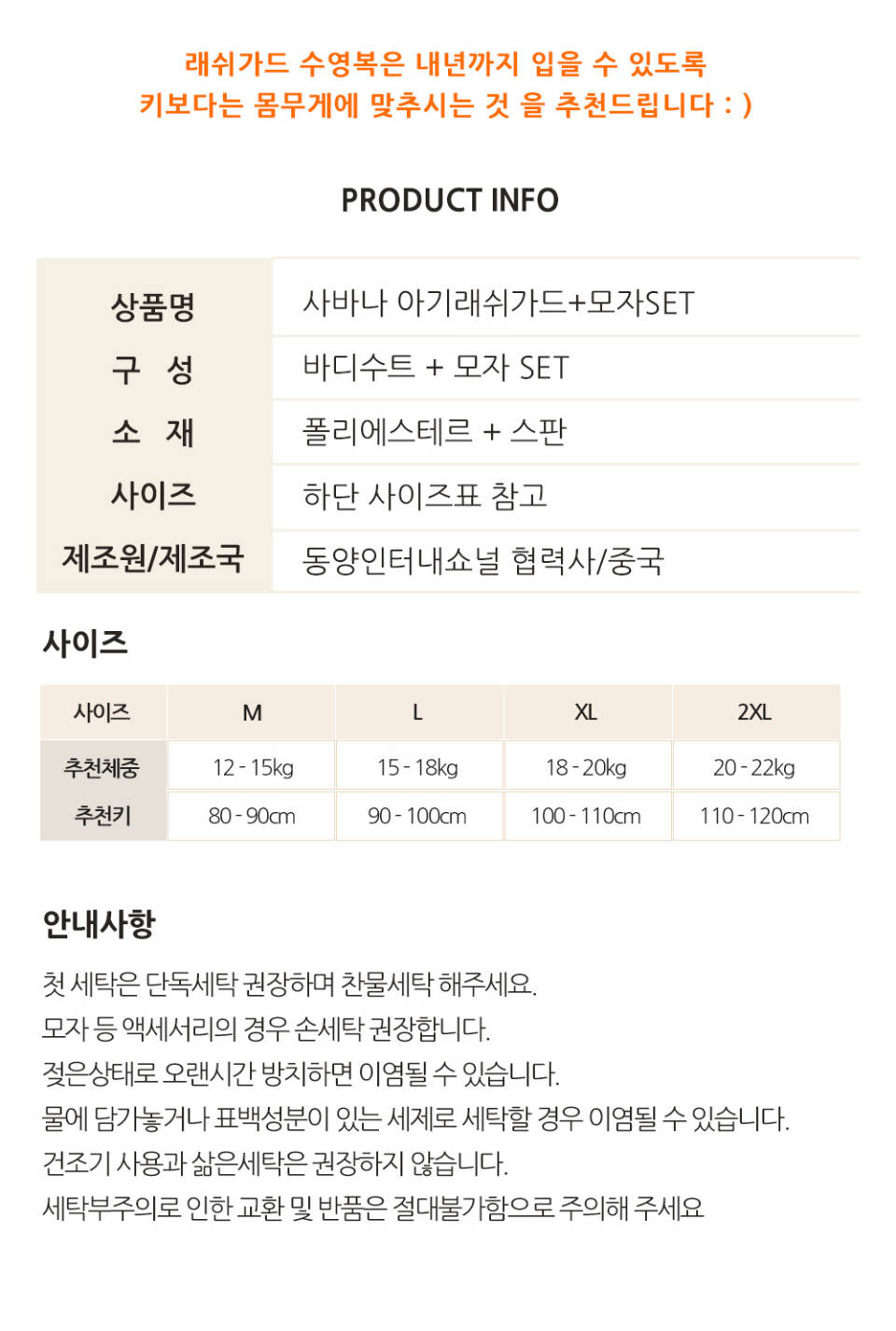 래쉬가드 수영복은 내년까지 입을 수 있도록
키보다는 몸무게에 맞추시는 것 을 추천드립니다 : )

PRODUCT INFO

| 상품명 | 사바나 아기래쉬가드+모자SET |
|---|---|
| 구 성 | 바디수트 + 모자 SET |
| 소 재 | 폴리에스테르 + 스판 |
| 사이즈 | 하단 사이즈표 참고 |
| 제조원/제조국 | 동양인터내쇼널 협력사/중국 |

사이즈

| 사이즈 | M | L | XL | 2XL |
|---|---|---|---|---|
| 추천체중 | 12 - 15kg | 15 - 18kg | 18 - 20kg | 20 - 22kg |
| 추천키 | 80 - 90cm | 90 - 100cm | 100 - 110cm | 110 - 120cm |

안내사항

첫 세탁은 단독세탁 권장하며 찬물세탁 해주세요.
모자 등 액세서리의 경우 손세탁 권장합니다.
젖은상태로 오랜시간 방치하면 이염될 수 있습니다.
물에 담가놓거나 표백성분이 있는 세제로 세탁할 경우 이염될 수 있습니다.
건조기 사용과 삶은세탁은 권장하지 않습니다.
세탁부주의로 인한 교환 및 반품은 절대불가함으로 주의해 주세요